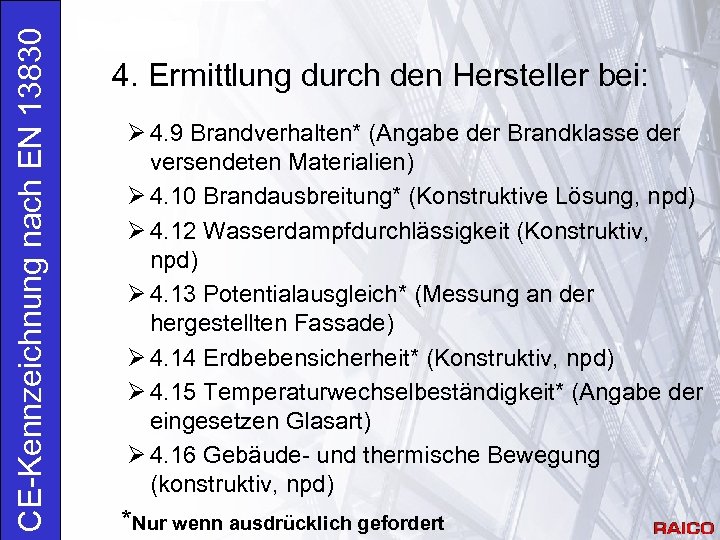 CE-Kennzeichnung nach EN 13830

4. Ermittlung durch den Hersteller bei:

➢ 4.9 Brandverhalten* (Angabe der Brandklasse der versendeten Materialien)

➢ 4.10 Brandausbreitung* (Konstruktive Lösung, npd)

➢ 4.12 Wasserdampfdurchlässigkeit (Konstruktiv, npd)

➢ 4.13 Potentialausgleich* (Messung an der hergestellten Fassade)

➢ 4.14 Erdbebensicherheit* (Konstruktiv, npd)

➢ 4.15 Temperaturwechselbeständigkeit* (Angabe der eingesetzen Glasart)

➢ 4.16 Gebäude- und thermische Bewegung (konstruktiv, npd)

*Nur wenn ausdrücklich gefordert

RAICO